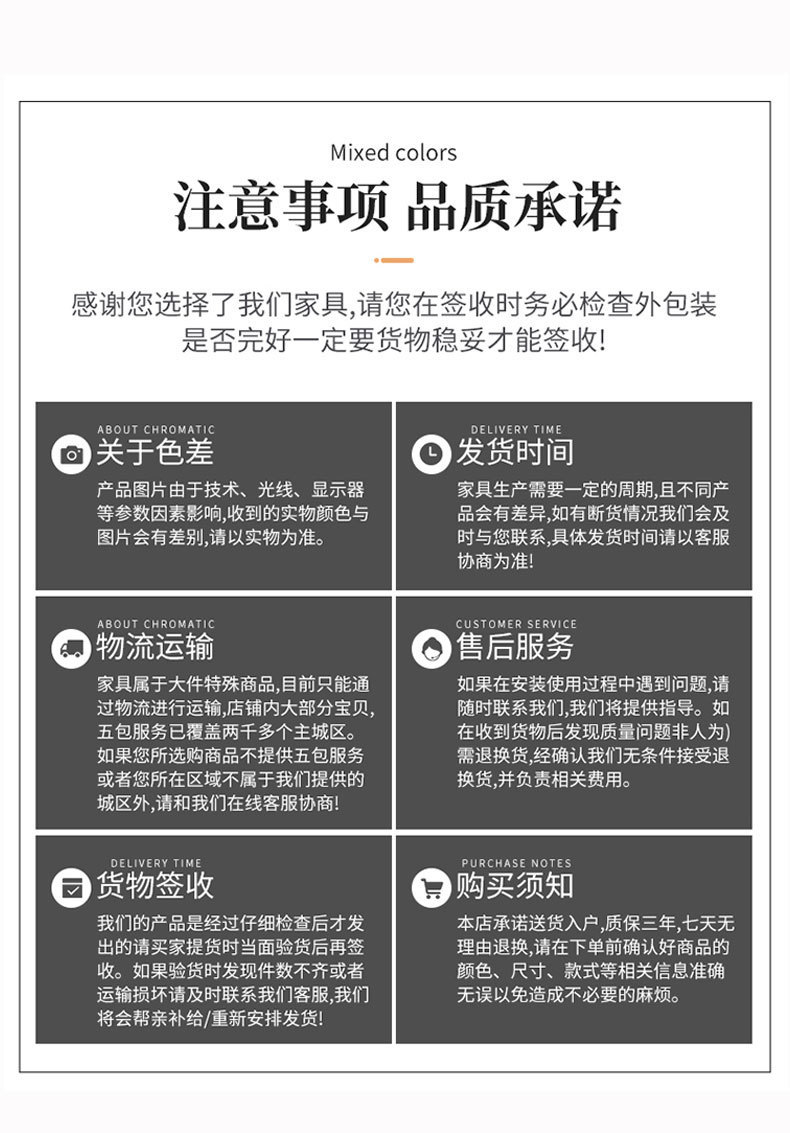 Mixed colors

注意事项 品质承诺

感谢您选择了我们家具,请您在签收时务必检查外包装是否完好一定要货物稳妥才能签收!

ABOUT CHROMATIC
关于色差
产品图片由于技术、光线、显示器等参数因素影响,收到的实物颜色与图片会有差别,请以实物为准。

DELIVERY TIME
发货时间
家具生产需要一定的周期,且不同产品会有差异,如有断货情况我们会及时与您联系,具体发货时间请以客服协商为准!

ABOUT CHROMATIC
物流运输
家具属于大件特殊商品,目前只能通过物流进行运输,店铺内大部分宝贝,五包服务已覆盖两千多个主城区。如果您所选购商品不提供五包服务或者您所在区域不属于我们提供的城区外,请和我们在线客服协商!

CUSTOMER SERVICE
售后服务
如果在安装使用过程中遇到问题,请随时联系我们,我们将提供指导。如在收到货物后发现质量问题非人为)需退换货,经确认我们无条件接受退换货,并负责相关费用。

DELIVERY TIME
货物签收
我们的产品是经过仔细检查后才发出的请买家提货时当面验货后再签收。如果验货时发现件数不齐或者运输损坏请及时联系我们客服,我们将会帮亲补给/重新安排发货!

PURCHASE NOTES
购买须知
本店承诺送货入户,质保三年,七天无理由退换,请在下单前确认好商品的颜色、尺寸、款式等相关信息准确无误以免造成不必要的麻烦。